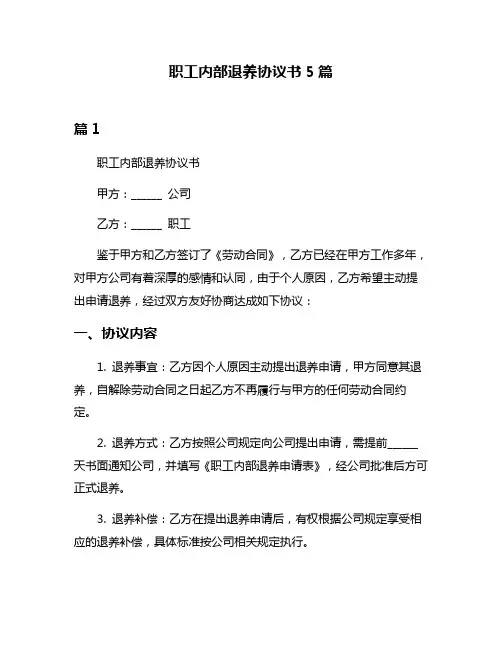 职工内部退养协议书 5 篇

篇 1

职工内部退养协议书

甲方：______ 公司

乙方：______ 职工

鉴于甲方和乙方签订了《劳动合同》，乙方已经在甲方工作多年，对甲方公司有着深厚的感情和认同，由于个人原因，乙方希望主动提出申请退养，经过双方友好协商达成如下协议：

一、协议内容

1. 退养事宜：乙方因个人原因主动提出退养申请，甲方同意其退养，自解除劳动合同之日起乙方不再履行与甲方的任何劳动合同约定。

2. 退养方式：乙方按照公司规定向公司提出申请，需提前______天书面通知公司，并填写《职工内部退养申请表》，经公司批准后方可正式退养。

3. 退养补偿：乙方在提出退养申请后，有权根据公司规定享受相应的退养补偿，具体标准按公司相关规定执行。